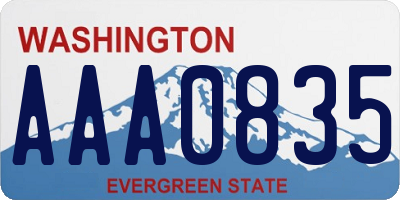 WASHINGTON

AAA0835

EVERGREEN STATE